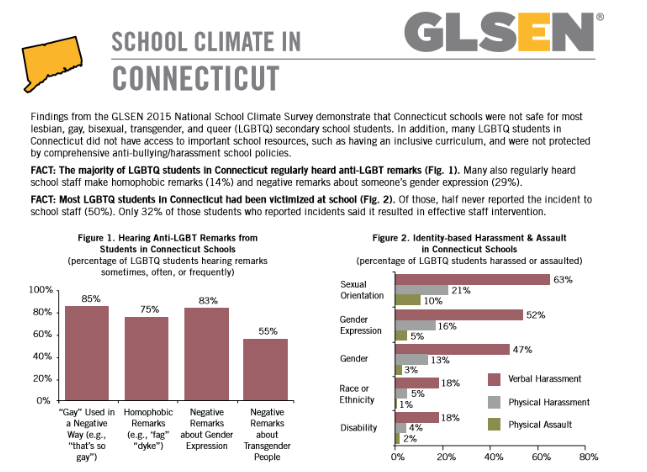 SCHOOL CLIMATE IN
CONNECTICUT

GLSEN®

Findings from the GLSEN 2015 National School Climate Survey demonstrate that Connecticut schools were not safe for most lesbian, gay, bisexual, transgender, and queer (LGBTQ) secondary school students. In addition, many LGBTQ students in Connecticut did not have access to important school resources, such as having an inclusive curriculum, and were not protected by comprehensive anti-bullying/harassment school policies.

FACT: The majority of LGBTQ students in Connecticut regularly heard anti-LGBT remarks (Fig. 1). Many also regularly heard school staff make homophobic remarks (14%) and negative remarks about someone's gender expression (29%).

FACT: Most LGBTQ students in Connecticut had been victimized at school (Fig. 2). Of those, half never reported the incident to school staff (50%). Only 32% of those students who reported incidents said it resulted in effective staff intervention.

Figure 1. Hearing Anti-LGBT Remarks from Students in Connecticut Schools
(percentage of LGBTQ students hearing remarks sometimes, often, or frequently)

100%
80%
60%
40%
20%
0%

85%
75%
83%
55%

"Gay" Used in a Negative Way (e.g., "that's so gay")
Homophobic Remarks (e.g., "fag" "dyke")
Negative Remarks about Gender Expression
Negative Remarks about Transgender People

Figure 2. Identity-based Harassment & Assault in Connecticut Schools
(percentage of LGBTQ students harassed or assaulted)

Sexual Orientation
63%
21%
10%

Gender Expression
52%
16%
5%

Gender
47%
13%
3%

Race or Ethnicity
18%
5%
1%

Disability
18%
4%
2%

Verbal Harassment
Physical Harassment
Physical Assault

0%
20%
40%
60%
80%